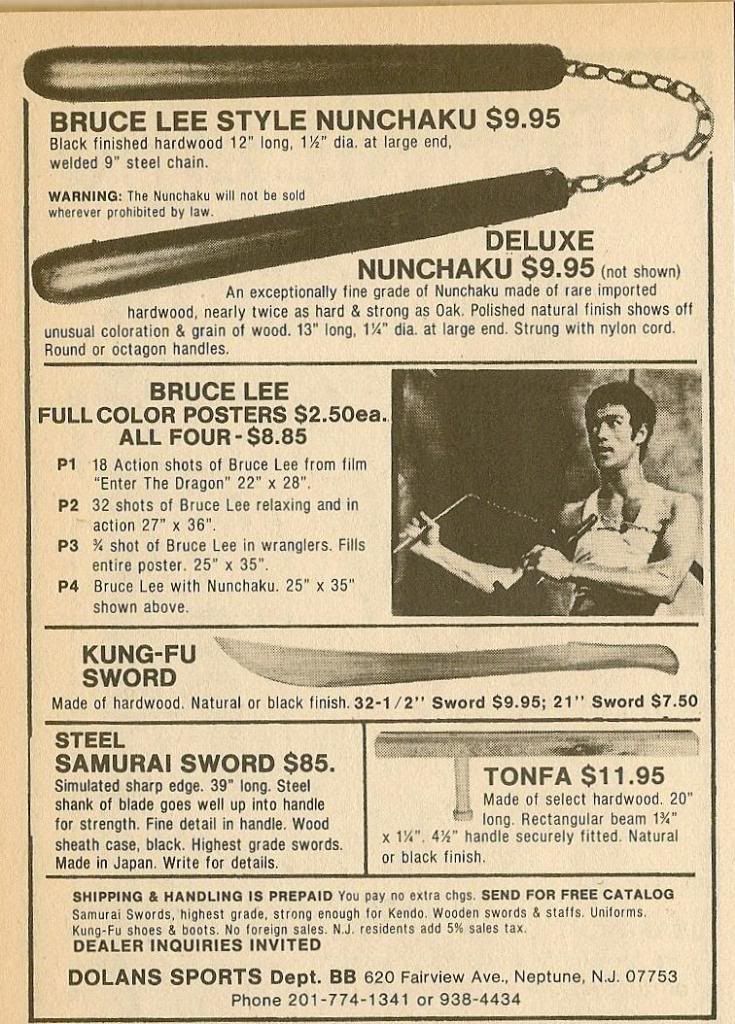 BRUCE LEE STYLE NUNCHAKU $9.95
Black finished hardwood 12" long, 1½" dia. at large end, welded 9" steel chain.

WARNING: The Nunchaku will not be sold wherever prohibited by law.

DELUXE NUNCHAKU $9.95 (not shown)
An exceptionally fine grade of Nunchaku made of rare imported hardwood, nearly twice as hard & strong as Oak. Polished natural finish shows off unusual coloration & grain of wood. 13" long, 1¼" dia. at large end. Strung with nylon cord. Round or octagon handles.

BRUCE LEE
FULL COLOR POSTERS $2.50ea.
ALL FOUR - $8.85

P1 18 Action shots of Bruce Lee from film "Enter The Dragon" 22" x 28".
P2 32 shots of Bruce Lee relaxing and in action 27" x 36".
P3 ¾ shot of Bruce Lee in wranglers. Fills entire poster. 25" x 35".
P4 Bruce Lee with Nunchaku. 25" x 35" shown above.

KUNG-FU SWORD
Made of hardwood. Natural or black finish. 32-1/2" Sword $9.95; 21" Sword $7.50

STEEL
SAMURAI SWORD $85.
Simulated sharp edge. 39" long. Steel shank of blade goes well up into handle for strength. Fine detail in handle. Wood sheath case, black. Highest grade swords. Made in Japan. Write for details.

TONFA $11.95
Made of select hardwood. 20" long. Rectangular beam 1¾" x 1¼". 4½" handle securely fitted. Natural or black finish.

SHIPPING & HANDLING IS PREPAID You pay no extra chgs. SEND FOR FREE CATALOG
Samurai Swords, highest grade, strong enough for Kendo. Wooden swords & staffs. Uniforms. Kung-Fu shoes & boots. No foreign sales. N.J. residents add 5% sales tax.
DEALER INQUIRIES INVITED

DOLANS SPORTS Dept. BB 620 Fairview Ave., Neptune, N.J. 07753
Phone 201-774-1341 or 938-4434